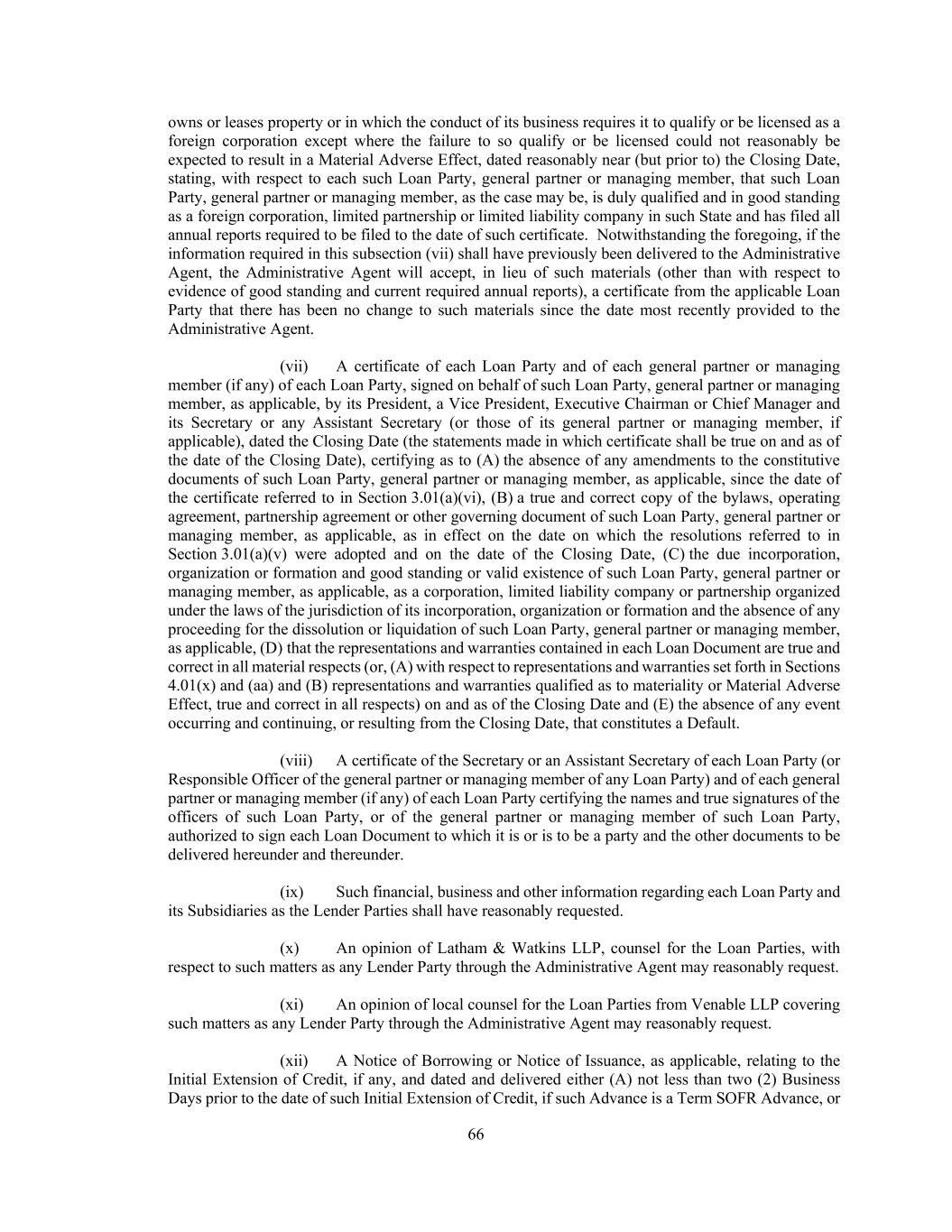 owns or leases property or in which the conduct of its business requires it to qualify or be licensed as a foreign corporation except where the failure to so qualify or be licensed could not reasonably be expected to result in a Material Adverse Effect, dated reasonably near (but prior to) the Closing Date, stating, with respect to each such Loan Party, general partner or managing member, that such Loan Party, general partner or managing member, as the case may be, is duly qualified and in good standing as a foreign corporation, limited partnership or limited liability company in such State and has filed all annual reports required to be filed to the date of such certificate. Notwithstanding the foregoing, if the information required in this subsection (vii) shall have previously been delivered to the Administrative Agent, the Administrative Agent will accept, in lieu of such materials (other than with respect to evidence of good standing and current required annual reports), a certificate from the applicable Loan Party that there has been no change to such materials since the date most recently provided to the Administrative Agent.

(vii) A certificate of each Loan Party and of each general partner or managing member (if any) of each Loan Party, signed on behalf of such Loan Party, general partner or managing member, as applicable, by its President, a Vice President, Executive Chairman or Chief Manager and its Secretary or any Assistant Secretary (or those of its general partner or managing member, if applicable), dated the Closing Date (the statements made in which certificate shall be true on and as of the date of the Closing Date), certifying as to (A) the absence of any amendments to the constitutive documents of such Loan Party, general partner or managing member, as applicable, since the date of the certificate referred to in Section 3.01(a)(vi), (B) a true and correct copy of the bylaws, operating agreement, partnership agreement or other governing document of such Loan Party, general partner or managing member, as applicable, as in effect on the date on which the resolutions referred to in Section 3.01(a)(v) were adopted and on the date of the Closing Date, (C) the due incorporation, organization or formation and good standing or valid existence of such Loan Party, general partner or managing member, as applicable, as a corporation, limited liability company or partnership organized under the laws of the jurisdiction of its incorporation, organization or formation and the absence of any proceeding for the dissolution or liquidation of such Loan Party, general partner or managing member, as applicable, (D) that the representations and warranties contained in each Loan Document are true and correct in all material respects (or, (A) with respect to representations and warranties set forth in Sections 4.01(x) and (aa) and (B) representations and warranties qualified as to materiality or Material Adverse Effect, true and correct in all respects) on and as of the Closing Date and (E) the absence of any event occurring and continuing, or resulting from the Closing Date, that constitutes a Default.

(viii) A certificate of the Secretary or an Assistant Secretary of each Loan Party (or Responsible Officer of the general partner or managing member of any Loan Party) and of each general partner or managing member (if any) of each Loan Party certifying the names and true signatures of the officers of such Loan Party, or of the general partner or managing member of such Loan Party, authorized to sign each Loan Document to which it is or is to be a party and the other documents to be delivered hereunder and thereunder.

(ix) Such financial, business and other information regarding each Loan Party and its Subsidiaries as the Lender Parties shall have reasonably requested.

(x) An opinion of Latham & Watkins LLP, counsel for the Loan Parties, with respect to such matters as any Lender Party through the Administrative Agent may reasonably request.

(xi) An opinion of local counsel for the Loan Parties from Venable LLP covering such matters as any Lender Party through the Administrative Agent may reasonably request.

(xii) A Notice of Borrowing or Notice of Issuance, as applicable, relating to the Initial Extension of Credit, if any, and dated and delivered either (A) not less than two (2) Business Days prior to the date of such Initial Extension of Credit, if such Advance is a Term SOFR Advance, or

66